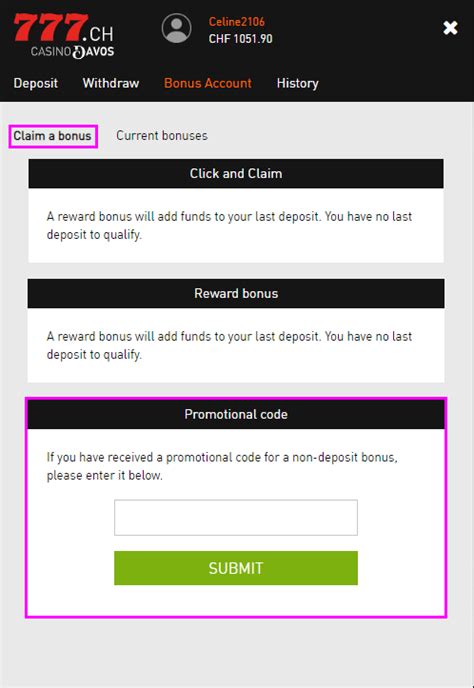 777.CH
CASINO DAVOS

Celine2106
CHF 1051.90

Deposit Withdraw Bonus Account History

Claim a bonus Current bonuses

Click and Claim

A reward bonus will add funds to your last deposit. You have no last deposit to qualify.

Reward bonus

A reward bonus will add funds to your last deposit. You have no last deposit to qualify.

Promotional code

If you have received a promotional code for a non-deposit bonus, please enter it below.

SUBMIT